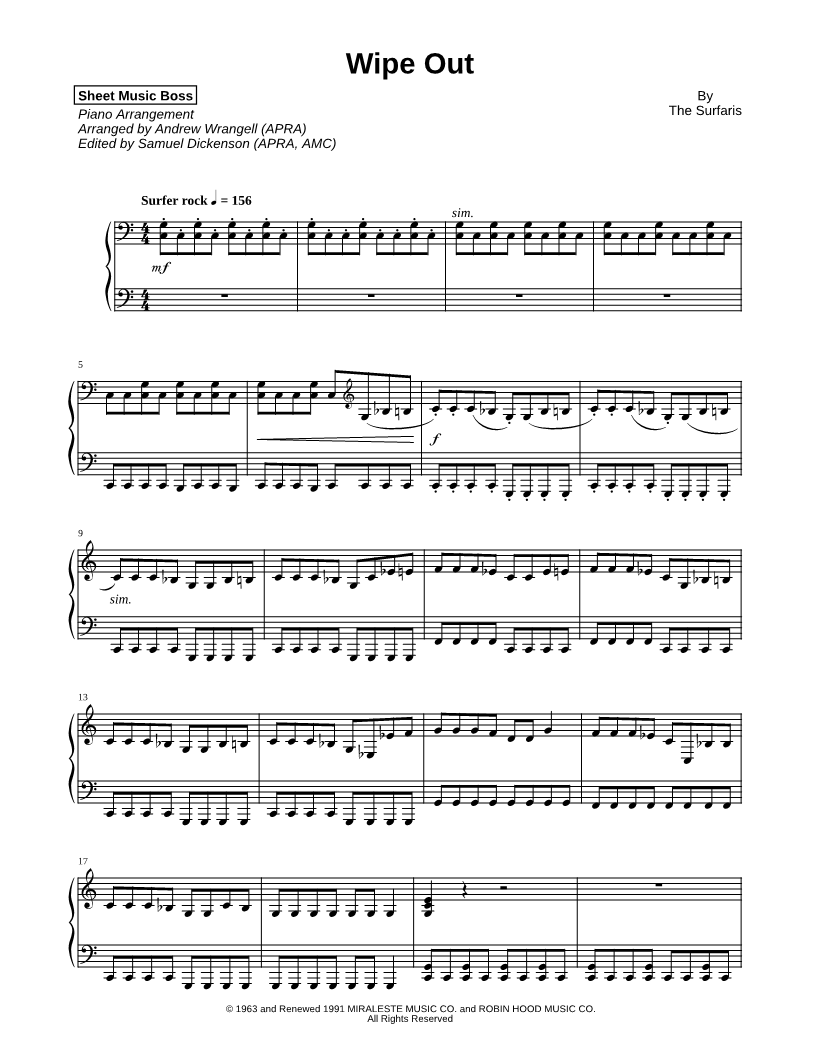 Wipe Out

Sheet Music Boss
Piano Arrangement
Arranged by Andrew Wrangell (APRA)
Edited by Samuel Dickenson (APRA, AMC)

By
The Surfaris

Surfer rock ♩ = 156

sim.

mf

5

f

9

sim.

13

17

© 1963 and Renewed 1991 MIRALESTE MUSIC CO. and ROBIN HOOD MUSIC CO.
All Rights Reserved